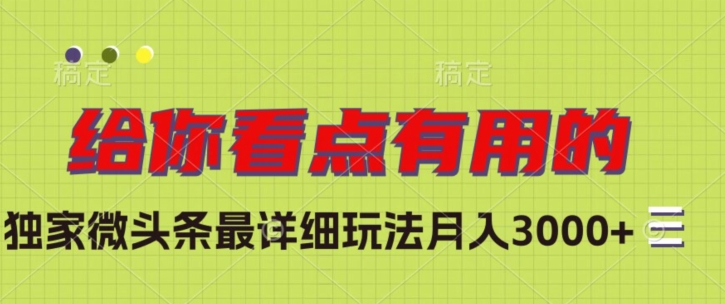 稿定

稿定

给你看点有用的

独家微头条最详细玩法月入3000+